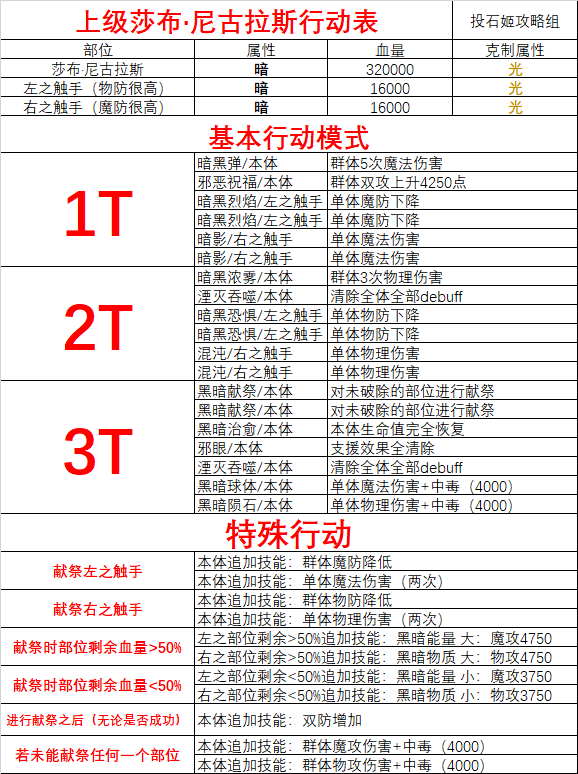 上级莎布·尼古拉斯行动表

投石姬攻略组

| 部位 | 属性 | 血量 | 克制属性 |
|---|---|---|---|
| 莎布·尼古拉斯 | 暗 | 320000 | 光 |
| 左之触手（物防很高） | 暗 | 16000 | 光 |
| 右之触手（魔防很高） | 暗 | 16000 | 光 |

基本行动模式

| 1T | 暗黑弹/本体 | 群体5次魔法伤害 |
|---|---|---|
|  | 邪恶祝福/本体 | 群体双攻上升4250点 |
|  | 暗黑烈焰/左之触手 | 单体魔防下降 |
|  | 暗黑烈焰/左之触手 | 单体魔防下降 |
|  | 暗影/右之触手 | 单体魔法伤害 |
|  | 暗影/右之触手 | 单体魔法伤害 |
| 2T | 暗黑浓雾/本体 | 群体3次物理伤害 |
|  | 湮灭吞噬/本体 | 清除全体全部debuff |
|  | 暗黑恐惧/左之触手 | 单体物防下降 |
|  | 暗黑恐惧/左之触手 | 单体物防下降 |
|  | 混沌/右之触手 | 单体物理伤害 |
|  | 混沌/右之触手 | 单体物理伤害 |
| 3T | 黑暗献祭/本体 | 对未破除的部位进行献祭 |
|  | 黑暗献祭/本体 | 对未破除的部位进行献祭 |
|  | 黑暗治愈/本体 | 本体生命值完全恢复 |
|  | 邪眼/本体 | 支援效果全清除 |
|  | 湮灭吞噬/本体 | 清除全体全部debuff |
|  | 黑暗球体/本体 | 单体魔法伤害+中毒（4000） |
|  | 黑暗陨石/本体 | 单体物理伤害+中毒（4000） |

特殊行动

| 献祭左之触手 | 本体追加技能：群体魔防降低 |
|---|---|
|  | 本体追加技能：单体魔法伤害（两次） |
| 献祭右之触手 | 本体追加技能：群体物防降低 |
|  | 本体追加技能：单体物理伤害（两次） |
| 献祭时部位剩余血量>50% | 左之部位剩余>50%追加技能：黑暗能量 大：魔攻4750 |
|  | 右之部位剩余>50%追加技能：黑暗物质 大：物攻4750 |
| 献祭时部位剩余血量<50% | 左之部位剩余<50%追加技能：黑暗能量 小：魔攻3750 |
|  | 右之部位剩余<50%追加技能：黑暗物质 小：物攻3750 |
| 进行献祭之后（无论是否成功） | 本体追加技能：双防增加 |
| 若未能献祭任何一个部位 | 本体追加技能：群体魔攻伤害+中毒（4000） |
|  | 本体追加技能：群体物攻伤害+中毒（4000） |